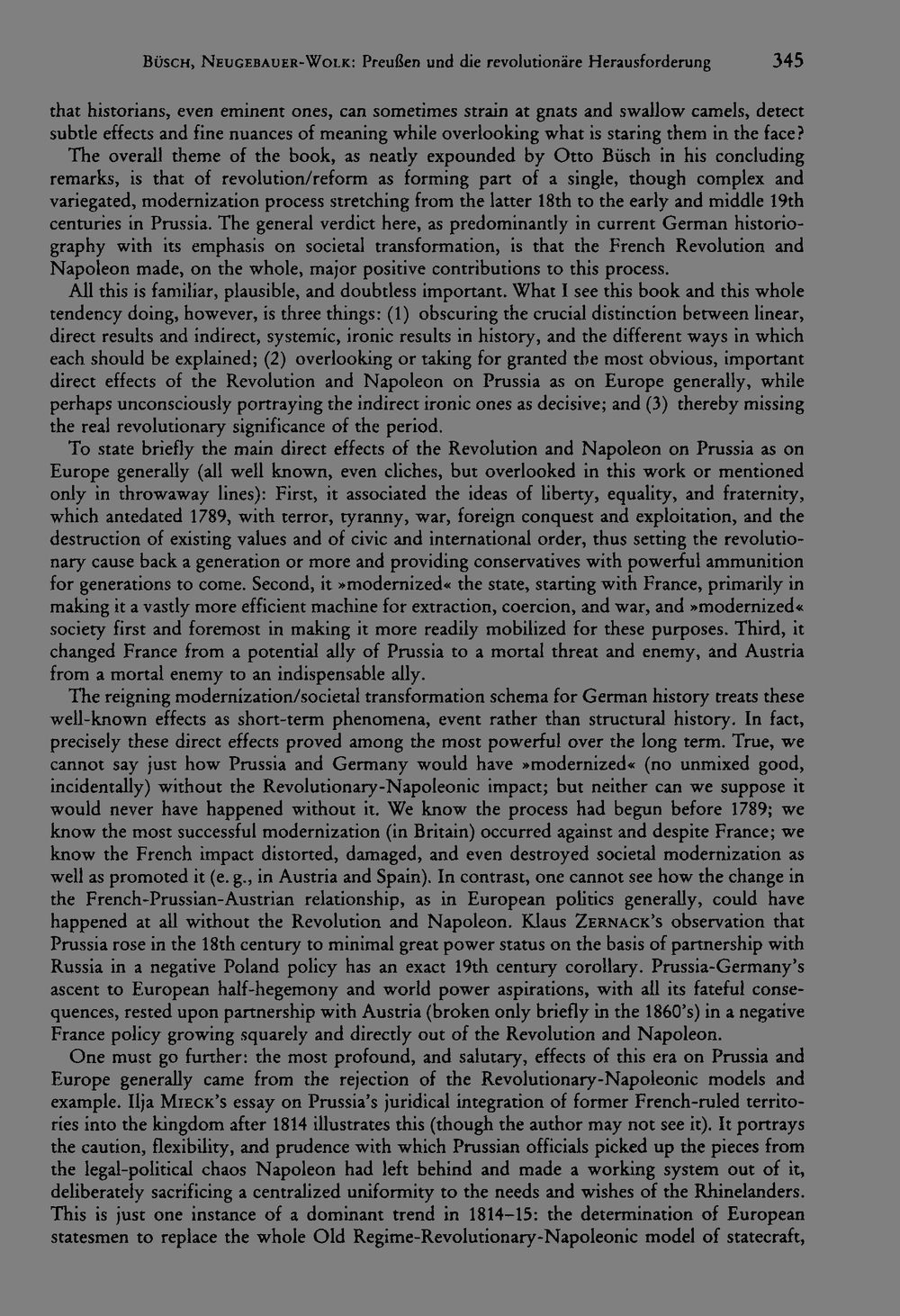 Büsch, Neugebauer-Wolk: Preußen und die revolutionäre Herausforderung 345

that historians, even eminent ones, can sometimes strain at gnats and swallow camels, detect subtle effects and fine nuances of meaning while overlooking what is staring them in the face?

The overall theme of the book, as neatly expounded by Otto Büsch in his concluding remarks, is that of revolution/reform as forming part of a single, though complex and variegated, modernization process stretching from the latter 18th to the early and middle 19th centuries in Prussia. The general verdict here, as predominantly in current German historiography with its emphasis on societal transformation, is that the French Revolution and Napoleon made, on the whole, major positive contributions to this process.

All this is familiar, plausible, and doubtless important. What I see this book and this whole tendency doing, however, is three things: (1) obscuring the crucial distinction between linear, direct results and indirect, systemic, ironic results in history, and the different ways in which each should be explained; (2) overlooking or taking for granted the most obvious, important direct effects of the Revolution and Napoleon on Prussia as on Europe generally, while perhaps unconsciously portraying the indirect ironic ones as decisive; and (3) thereby missing the real revolutionary significance of the period.

To state briefly the main direct effects of the Revolution and Napoleon on Prussia as on Europe generally (all well known, even cliches, but overlooked in this work or mentioned only in throwaway lines): First, it associated the ideas of liberty, equality, and fraternity, which antedated 1789, with terror, tyranny, war, foreign conquest and exploitation, and the destruction of existing values and of civic and international order, thus setting the revolutionary cause back a generation or more and providing conservatives with powerful ammunition for generations to come. Second, it »modernized« the state, starting with France, primarily in making it a vastly more efficient machine for extraction, coercion, and war, and »modernized« society first and foremost in making it more readily mobilized for these purposes. Third, it changed France from a potential ally of Prussia to a mortal threat and enemy, and Austria from a mortal enemy to an indispensable ally.

The reigning modernization/societal transformation schema for German history treats these well-known effects as short-term phenomena, event rather than structural history. In fact, precisely these direct effects proved among the most powerful over the long term. True, we cannot say just how Prussia and Germany would have »modernized« (no unmixed good, incidentally) without the Revolutionary-Napoleonic impact; but neither can we suppose it would never have happened without it. We know the process had begun before 1789; we know the most successful modernization (in Britain) occurred against and despite France; we know the French impact distorted, damaged, and even destroyed societal modernization as well as promoted it (e. g., in Austria and Spain). In contrast, one cannot see how the change in the French-Prussian-Austrian relationship, as in European politics generally, could have happened at all without the Revolution and Napoleon. Klaus Zernack's observation that Prussia rose in the 18th century to minimal great power status on the basis of partnership with Russia in a negative Poland policy has an exact 19th century corollary. Prussia-Germany's ascent to European half-hegemony and world power aspirations, with all its fateful consequences, rested upon partnership with Austria (broken only briefly in the 1860's) in a negative France policy growing squarely and directly out of the Revolution and Napoleon.

One must go further: the most profound, and salutary, effects of this era on Prussia and Europe generally came from the rejection of the Revolutionary-Napoleonic models and example. Ilja Mieck's essay on Prussia's juridical integration of former French-ruled territories into the kingdom after 1814 illustrates this (though the author may not see it). It portrays the caution, flexibility, and prudence with which Prussian officials picked up the pieces from the legal-political chaos Napoleon had left behind and made a working system out of it, deliberately sacrificing a centralized uniformity to the needs and wishes of the Rhinelanders. This is just one instance of a dominant trend in 1814–15: the determination of European statesmen to replace the whole Old Regime-Revolutionary-Napoleonic model of statecraft,